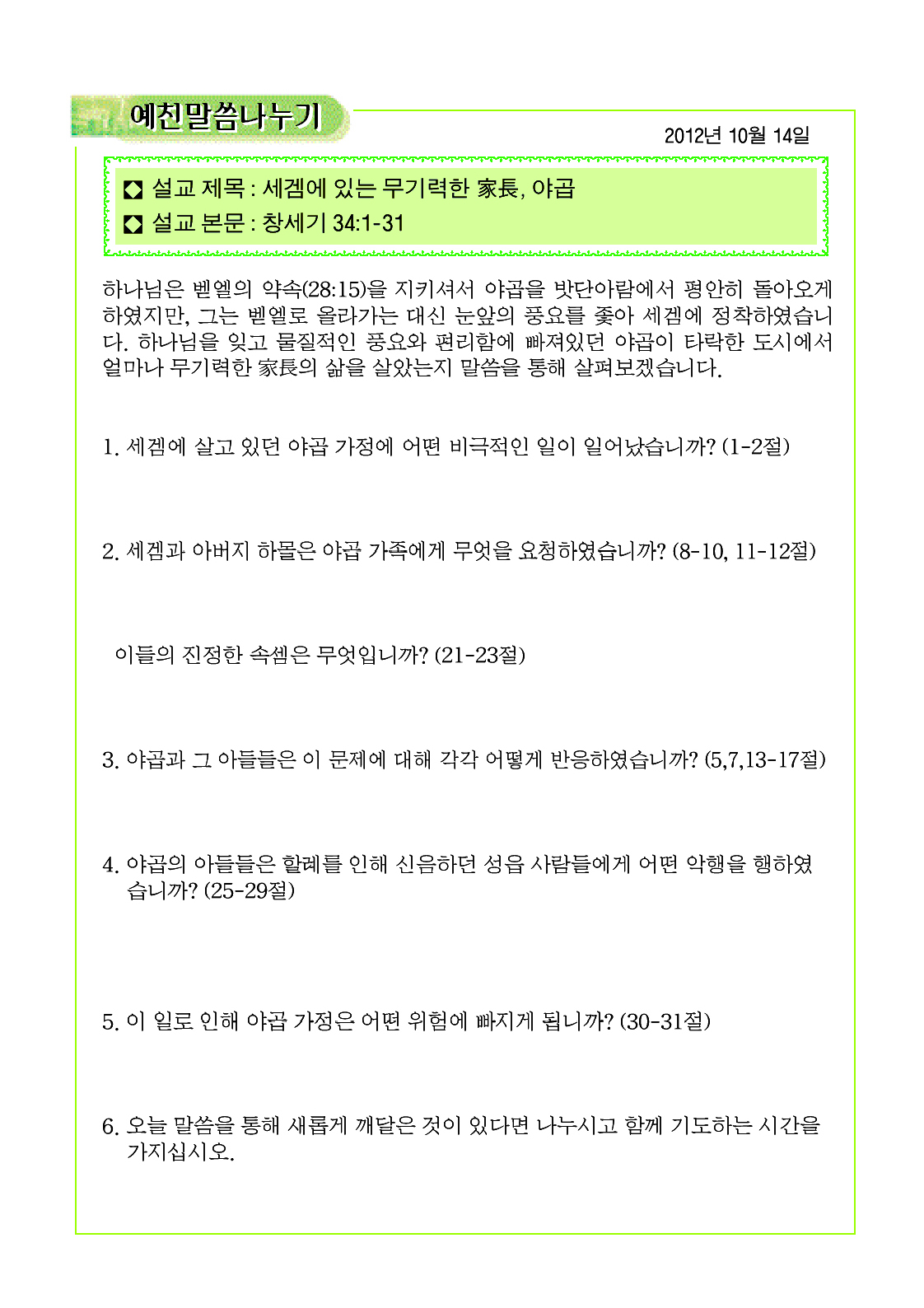 예친말씀나누기

2012년 10월 14일

◘ 설교 제목 : 세겜에 있는 무기력한 家長, 야곱
◘ 설교 본문 : 창세기 34:1-31

하나님은 벧엘의 약속(28:15)을 지키셔서 야곱을 밧단아람에서 평안히 돌아오게 하였지만, 그는 벧엘로 올라가는 대신 눈앞의 풍요를 좇아 세겜에 정착하였습니다. 하나님을 잊고 물질적인 풍요와 편리함에 빠져있던 야곱이 타락한 도시에서 얼마나 무기력한 家長의 삶을 살았는지 말씀을 통해 살펴보겠습니다.

1. 세겜에 살고 있던 야곱 가정에 어떤 비극적인 일이 일어났습니까? (1-2절)

2. 세겜과 아버지 하몰은 야곱 가족에게 무엇을 요청하였습니까? (8-10, 11-12절)

이들의 진정한 속셈은 무엇입니까? (21-23절)

3. 야곱과 그 아들들은 이 문제에 대해 각각 어떻게 반응하였습니까? (5,7,13-17절)

4. 야곱의 아들들은 할례를 인해 신음하던 성읍 사람들에게 어떤 악행을 행하였습니까? (25-29절)

5. 이 일로 인해 야곱 가정은 어떤 위험에 빠지게 됩니까? (30-31절)

6. 오늘 말씀을 통해 새롭게 깨달은 것이 있다면 나누시고 함께 기도하는 시간을 가지십시오.